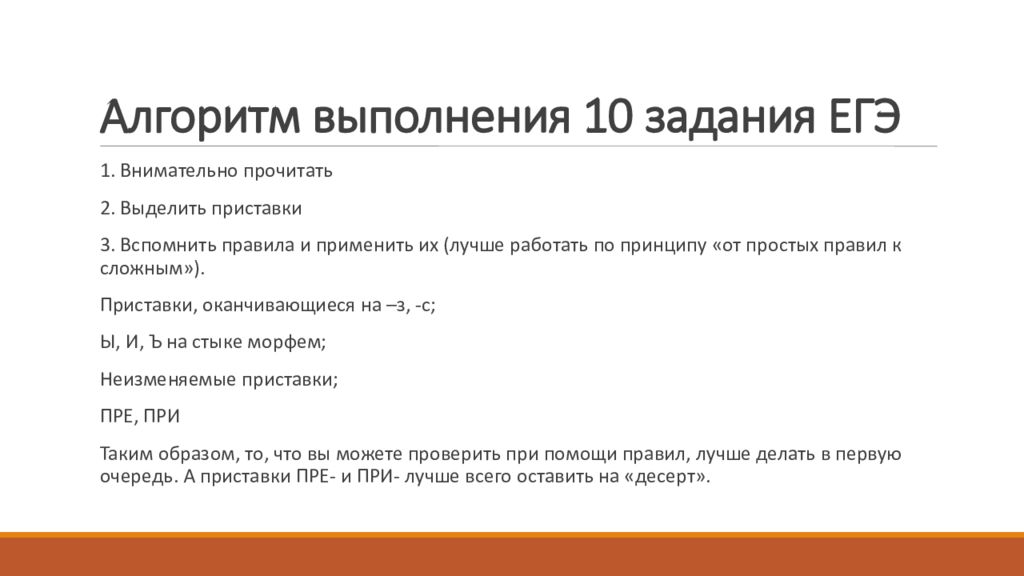 Алгоритм выполнения 10 задания ЕГЭ

1. Внимательно прочитать

2. Выделить приставки

3. Вспомнить правила и применить их (лучше работать по принципу «от простых правил к сложным»).

Приставки, оканчивающиеся на –з, -с;

Ы, И, Ъ на стыке морфем;

Неизменяемые приставки;

ПРЕ, ПРИ

Таким образом, то, что вы можете проверить при помощи правил, лучше делать в первую очередь. А приставки ПРЕ- и ПРИ- лучше всего оставить на «десерт».